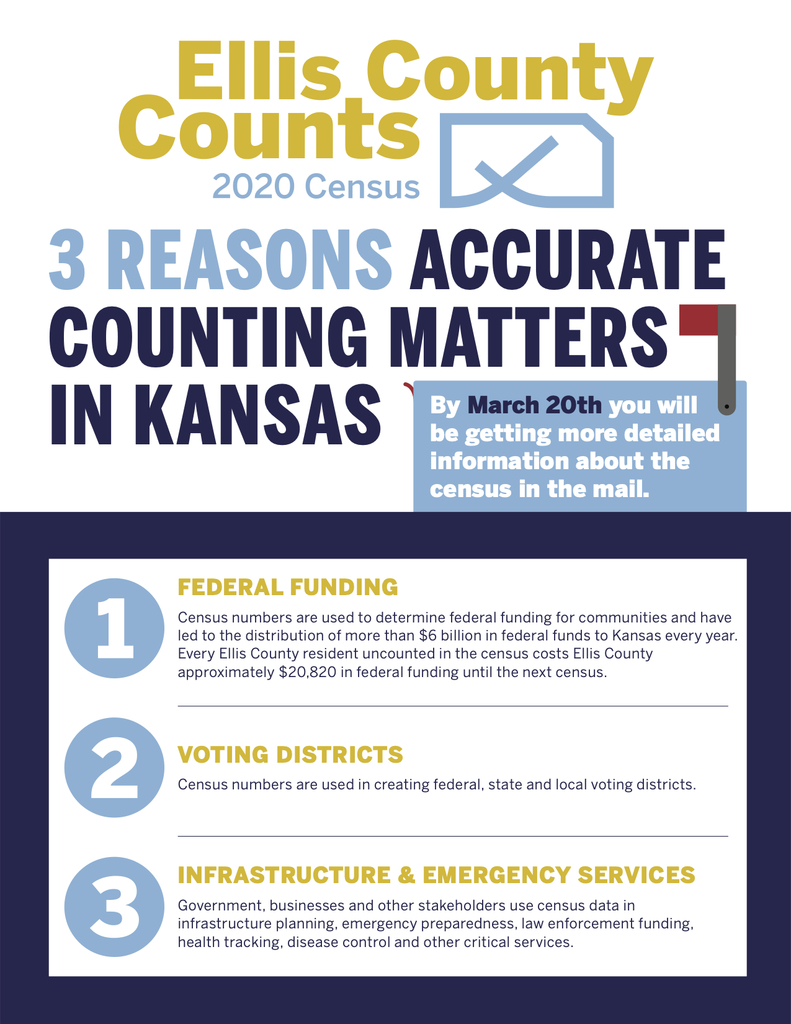 Ellis County Counts
2020 Census

3 REASONS ACCURATE COUNTING MATTERS IN KANSAS

By March 20th you will be getting more detailed information about the census in the mail.

1
FEDERAL FUNDING
Census numbers are used to determine federal funding for communities and have led to the distribution of more than $6 billion in federal funds to Kansas every year. Every Ellis County resident uncounted in the census costs Ellis County approximately $20,820 in federal funding until the next census.

2
VOTING DISTRICTS
Census numbers are used in creating federal, state and local voting districts.

3
INFRASTRUCTURE & EMERGENCY SERVICES
Government, businesses and other stakeholders use census data in infrastructure planning, emergency preparedness, law enforcement funding, health tracking, disease control and other critical services.